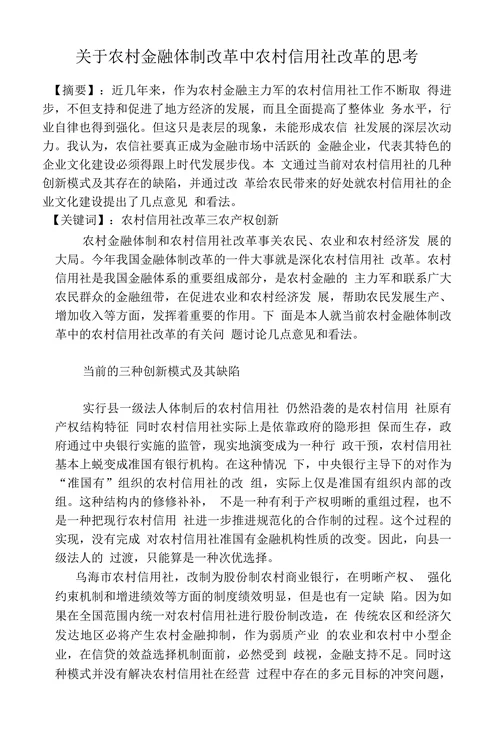 关于农村金融体制改革中农村信用社改革的思考

【摘要】：近几年来，作为农村金融主力军的农村信用社工作不断取 得进步，不但支持和促进了地方经济的发展，而且全面提高了整体业 务水平，行业自律也得到强化。但这只是表层的现象，未能形成农信 社发展的深层次动力。我认为，农信社要真正成为金融市场中活跃的 金融企业，代表其特色的企业文化建设必须得跟上时代发展步伐。本 文通过当前对农村信用社的几种创新模式及其存在的缺陷，并通过改 革给农民带来的好处就农村信用社的企业文化建设提出了几点意见 和看法。

【关键词】：农村信用社改革三农产权创新

农村金融体制和农村信用社改革事关农民、农业和农村经济发 展的大局。今年我国金融体制改革的一件大事就是深化农村信用社 改革。农村信用社是我国金融体系的重要组成部分，是农村金融的 主力军和联系广大农民群众的金融纽带，在促进农业和农村经济发 展，帮助农民发展生产、增加收入等方面，发挥着重要的作用。下 面是本人就当前农村金融体制改革中的农村信用社改革的有关问 题讨论几点意见和看法。

当前的三种创新模式及其缺陷

实行县一级法人体制后的农村信用社 仍然沿袭的是农村信用 社原有产权结构特征 同时农村信用社实际上是依靠政府的隐形担 保而生存，政府通过中央银行实施的监管，现实地演变成为一种行 政干预，农村信用社基本上蜕变成准国有银行机构。在这种情况 下，中央银行主导下的对作为“准国有”组织的农村信用社的改 组，实际上仅是准国有组织内部的改组。这种结构内的修修补补， 不是一种有利于产权明晰的重组过程，也不是一种把现行农村信用 社进一步推进规范化的合作制的过程。这个过程的实现，没有完成 对农村信用社准国有金融机构性质的改变。因此，向县一级法人的 过渡，只能算是一种次优选择。

乌海市农村信用社，改制为股份制农村商业银行，在明晰产权、 强化约束机制和增进绩效等方面的制度绩效明显，但是也有一定缺 陷。因为如果在全国范围内统一对农村信用社进行股份制改造，在 传统农区和经济欠发达地区必将产生农村金融抑制，作为弱质产业 的农业和农村中小型企业，在信贷的效益选择机制面前，必然受到 歧视，金融支持不足。同时这种模式并没有解决农村信用社在经营 过程中存在的多元目标的冲突问题，